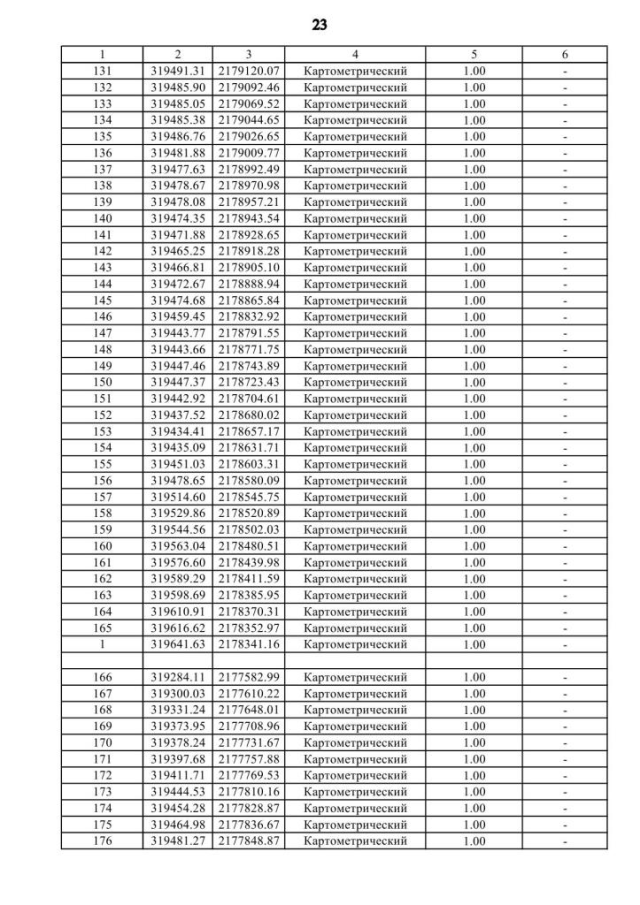 23

| 1 | 2 | 3 | 4 | 5 | 6 |
|---|---|---|---|---|---|
| 131 | 319491.31 | 2179120.07 | Картометрический | 1.00 | - |
| 132 | 319485.90 | 2179092.46 | Картометрический | 1.00 | - |
| 133 | 319485.05 | 2179069.52 | Картометрический | 1.00 | - |
| 134 | 319485.38 | 2179044.65 | Картометрический | 1.00 | - |
| 135 | 319486.76 | 2179026.65 | Картометрический | 1.00 | - |
| 136 | 319481.88 | 2179009.77 | Картометрический | 1.00 | - |
| 137 | 319477.63 | 2178992.49 | Картометрический | 1.00 | - |
| 138 | 319478.67 | 2178970.98 | Картометрический | 1.00 | - |
| 139 | 319478.08 | 2178957.21 | Картометрический | 1.00 | - |
| 140 | 319474.35 | 2178943.54 | Картометрический | 1.00 | - |
| 141 | 319471.88 | 2178928.65 | Картометрический | 1.00 | - |
| 142 | 319465.25 | 2178918.28 | Картометрический | 1.00 | - |
| 143 | 319466.81 | 2178905.10 | Картометрический | 1.00 | - |
| 144 | 319472.67 | 2178888.94 | Картометрический | 1.00 | - |
| 145 | 319474.68 | 2178865.84 | Картометрический | 1.00 | - |
| 146 | 319459.45 | 2178832.92 | Картометрический | 1.00 | - |
| 147 | 319443.77 | 2178791.55 | Картометрический | 1.00 | - |
| 148 | 319443.66 | 2178771.75 | Картометрический | 1.00 | - |
| 149 | 319447.46 | 2178743.89 | Картометрический | 1.00 | - |
| 150 | 319447.37 | 2178723.43 | Картометрический | 1.00 | - |
| 151 | 319442.92 | 2178704.61 | Картометрический | 1.00 | - |
| 152 | 319437.52 | 2178680.02 | Картометрический | 1.00 | - |
| 153 | 319434.41 | 2178657.17 | Картометрический | 1.00 | - |
| 154 | 319435.09 | 2178631.71 | Картометрический | 1.00 | - |
| 155 | 319451.03 | 2178603.31 | Картометрический | 1.00 | - |
| 156 | 319478.65 | 2178580.09 | Картометрический | 1.00 | - |
| 157 | 319514.60 | 2178545.75 | Картометрический | 1.00 | - |
| 158 | 319529.86 | 2178520.89 | Картометрический | 1.00 | - |
| 159 | 319544.56 | 2178502.03 | Картометрический | 1.00 | - |
| 160 | 319563.04 | 2178480.51 | Картометрический | 1.00 | - |
| 161 | 319576.60 | 2178439.98 | Картометрический | 1.00 | - |
| 162 | 319589.29 | 2178411.59 | Картометрический | 1.00 | - |
| 163 | 319598.69 | 2178385.95 | Картометрический | 1.00 | - |
| 164 | 319610.91 | 2178370.31 | Картометрический | 1.00 | - |
| 165 | 319616.62 | 2178352.97 | Картометрический | 1.00 | - |
| 1 | 319641.63 | 2178341.16 | Картометрический | 1.00 | - |
| | | | | | |
| 166 | 319284.11 | 2177582.99 | Картометрический | 1.00 | - |
| 167 | 319300.03 | 2177610.22 | Картометрический | 1.00 | - |
| 168 | 319331.24 | 2177648.01 | Картометрический | 1.00 | - |
| 169 | 319373.95 | 2177708.96 | Картометрический | 1.00 | - |
| 170 | 319378.24 | 2177731.67 | Картометрический | 1.00 | - |
| 171 | 319397.68 | 2177757.88 | Картометрический | 1.00 | - |
| 172 | 319411.71 | 2177769.53 | Картометрический | 1.00 | - |
| 173 | 319444.53 | 2177810.16 | Картометрический | 1.00 | - |
| 174 | 319454.28 | 2177828.87 | Картометрический | 1.00 | - |
| 175 | 319464.98 | 2177836.67 | Картометрический | 1.00 | - |
| 176 | 319481.27 | 2177848.87 | Картометрический | 1.00 | - |